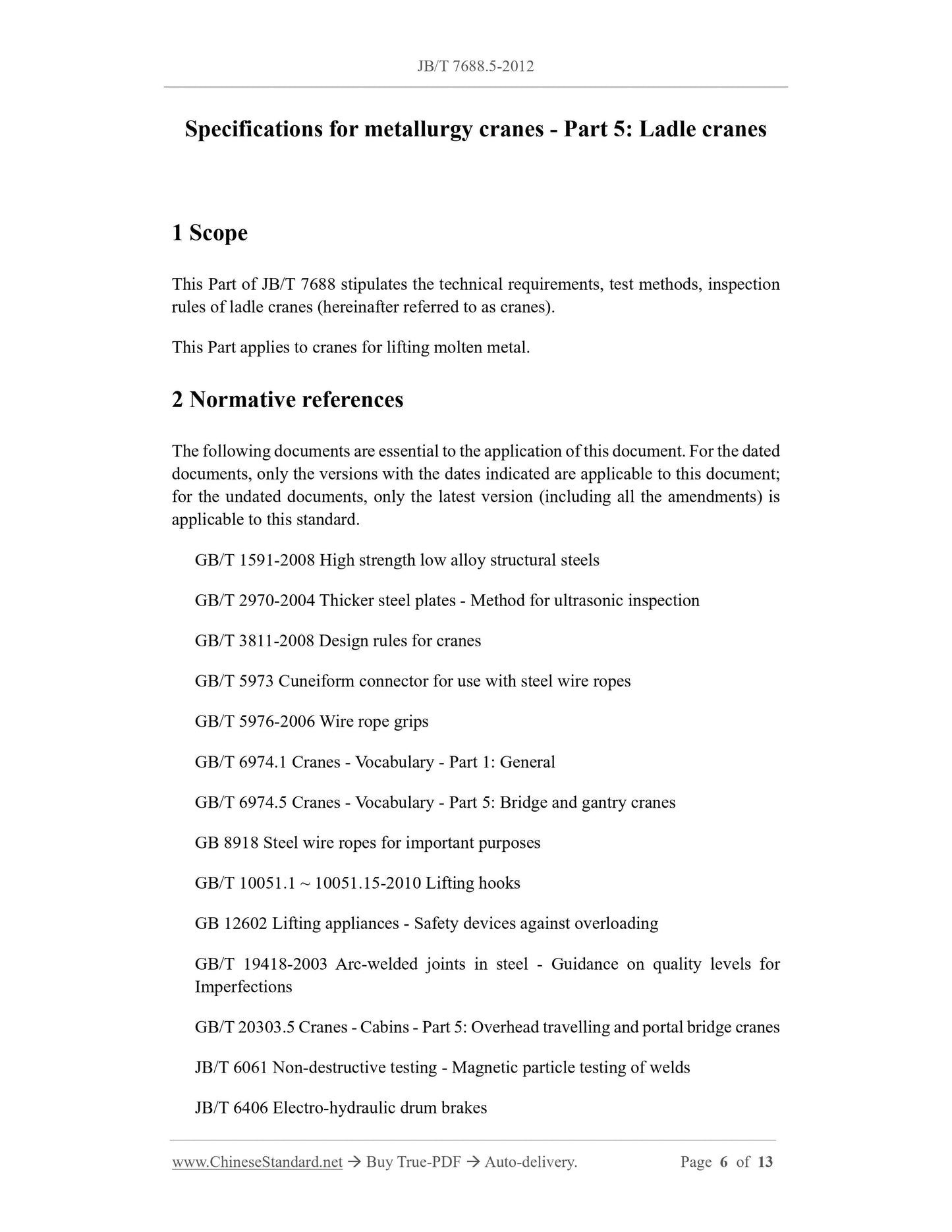 JB/T 7688.5-2012

Specifications for metallurgy cranes - Part 5: Ladle cranes

1 Scope

This Part of JB/T 7688 stipulates the technical requirements, test methods, inspection rules of ladle cranes (hereinafter referred to as cranes).

This Part applies to cranes for lifting molten metal.

2 Normative references

The following documents are essential to the application of this document. For the dated documents, only the versions with the dates indicated are applicable to this document; for the undated documents, only the latest version (including all the amendments) is applicable to this standard.

GB/T 1591-2008 High strength low alloy structural steels

GB/T 2970-2004 Thicker steel plates - Method for ultrasonic inspection

GB/T 3811-2008 Design rules for cranes

GB/T 5973 Cuneiform connector for use with steel wire ropes

GB/T 5976-2006 Wire rope grips

GB/T 6974.1 Cranes - Vocabulary - Part 1: General

GB/T 6974.5 Cranes - Vocabulary - Part 5: Bridge and gantry cranes

GB 8918 Steel wire ropes for important purposes

GB/T 10051.1 ~ 10051.15-2010 Lifting hooks

GB 12602 Lifting appliances - Safety devices against overloading

GB/T 19418-2003 Arc-welded joints in steel - Guidance on quality levels for Imperfections

GB/T 20303.5 Cranes - Cabins - Part 5: Overhead travelling and portal bridge cranes

JB/T 6061 Non-destructive testing - Magnetic particle testing of welds

JB/T 6406 Electro-hydraulic drum brakes

www.ChineseStandard.net → Buy True-PDF → Auto-delivery. Page 6 of 13